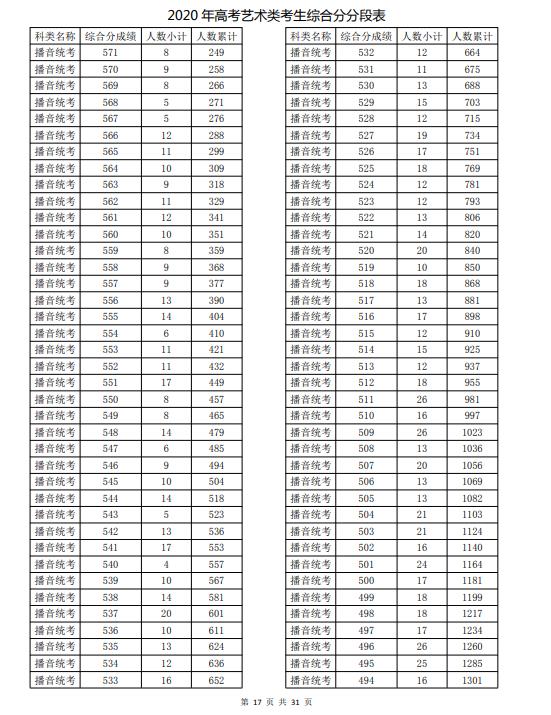 2020 年高考艺术类考生综合分分段表

| 科类名称 | 综合分成绩 | 人数小计 | 人数累计 |
|---|---|---|---|
| 播音统考 | 571 | 8 | 249 |
| 播音统考 | 570 | 9 | 258 |
| 播音统考 | 569 | 8 | 266 |
| 播音统考 | 568 | 5 | 271 |
| 播音统考 | 567 | 5 | 276 |
| 播音统考 | 566 | 12 | 288 |
| 播音统考 | 565 | 11 | 299 |
| 播音统考 | 564 | 10 | 309 |
| 播音统考 | 563 | 9 | 318 |
| 播音统考 | 562 | 11 | 329 |
| 播音统考 | 561 | 12 | 341 |
| 播音统考 | 560 | 10 | 351 |
| 播音统考 | 559 | 8 | 359 |
| 播音统考 | 558 | 9 | 368 |
| 播音统考 | 557 | 9 | 377 |
| 播音统考 | 556 | 13 | 390 |
| 播音统考 | 555 | 14 | 404 |
| 播音统考 | 554 | 6 | 410 |
| 播音统考 | 553 | 11 | 421 |
| 播音统考 | 552 | 11 | 432 |
| 播音统考 | 551 | 17 | 449 |
| 播音统考 | 550 | 8 | 457 |
| 播音统考 | 549 | 8 | 465 |
| 播音统考 | 548 | 14 | 479 |
| 播音统考 | 547 | 6 | 485 |
| 播音统考 | 546 | 9 | 494 |
| 播音统考 | 545 | 10 | 504 |
| 播音统考 | 544 | 14 | 518 |
| 播音统考 | 543 | 5 | 523 |
| 播音统考 | 542 | 13 | 536 |
| 播音统考 | 541 | 17 | 553 |
| 播音统考 | 540 | 4 | 557 |
| 播音统考 | 539 | 10 | 567 |
| 播音统考 | 538 | 14 | 581 |
| 播音统考 | 537 | 20 | 601 |
| 播音统考 | 536 | 10 | 611 |
| 播音统考 | 535 | 13 | 624 |
| 播音统考 | 534 | 12 | 636 |
| 播音统考 | 533 | 16 | 652 |

| 科类名称 | 综合分成绩 | 人数小计 | 人数累计 |
|---|---|---|---|
| 播音统考 | 532 | 12 | 664 |
| 播音统考 | 531 | 11 | 675 |
| 播音统考 | 530 | 13 | 688 |
| 播音统考 | 529 | 15 | 703 |
| 播音统考 | 528 | 12 | 715 |
| 播音统考 | 527 | 19 | 734 |
| 播音统考 | 526 | 17 | 751 |
| 播音统考 | 525 | 18 | 769 |
| 播音统考 | 524 | 12 | 781 |
| 播音统考 | 523 | 12 | 793 |
| 播音统考 | 522 | 13 | 806 |
| 播音统考 | 521 | 14 | 820 |
| 播音统考 | 520 | 20 | 840 |
| 播音统考 | 519 | 10 | 850 |
| 播音统考 | 518 | 18 | 868 |
| 播音统考 | 517 | 13 | 881 |
| 播音统考 | 516 | 17 | 898 |
| 播音统考 | 515 | 12 | 910 |
| 播音统考 | 514 | 15 | 925 |
| 播音统考 | 513 | 12 | 937 |
| 播音统考 | 512 | 18 | 955 |
| 播音统考 | 511 | 26 | 981 |
| 播音统考 | 510 | 16 | 997 |
| 播音统考 | 509 | 26 | 1023 |
| 播音统考 | 508 | 13 | 1036 |
| 播音统考 | 507 | 20 | 1056 |
| 播音统考 | 506 | 13 | 1069 |
| 播音统考 | 505 | 13 | 1082 |
| 播音统考 | 504 | 21 | 1103 |
| 播音统考 | 503 | 21 | 1124 |
| 播音统考 | 502 | 16 | 1140 |
| 播音统考 | 501 | 24 | 1164 |
| 播音统考 | 500 | 17 | 1181 |
| 播音统考 | 499 | 18 | 1199 |
| 播音统考 | 498 | 18 | 1217 |
| 播音统考 | 497 | 17 | 1234 |
| 播音统考 | 496 | 26 | 1260 |
| 播音统考 | 495 | 25 | 1285 |
| 播音统考 | 494 | 16 | 1301 |

第 17 页 共 31 页